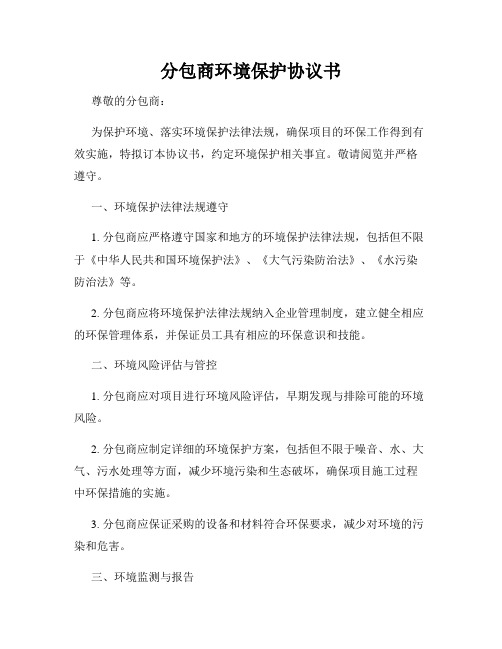 分包商环境保护协议书

尊敬的分包商：

为保护环境、落实环境保护法律法规，确保项目的环保工作得到有效实施，特拟订本协议书，约定环境保护相关事宜。敬请阅览并严格遵守。

一、环境保护法律法规遵守

1. 分包商应严格遵守国家和地方的环境保护法律法规，包括但不限于《中华人民共和国环境保护法》、《大气污染防治法》、《水污染防治法》等。

2. 分包商应将环境保护法律法规纳入企业管理制度，建立健全相应的环保管理体系，并保证员工具有相应的环保意识和技能。

二、环境风险评估与管控

1. 分包商应对项目进行环境风险评估，早期发现与排除可能的环境风险。

2. 分包商应制定详细的环境保护方案，包括但不限于噪音、水、大气、污水处理等方面，减少环境污染和生态破坏，确保项目施工过程中环保措施的实施。

3. 分包商应保证采购的设备和材料符合环保要求，减少对环境的污染和危害。

三、环境监测与报告